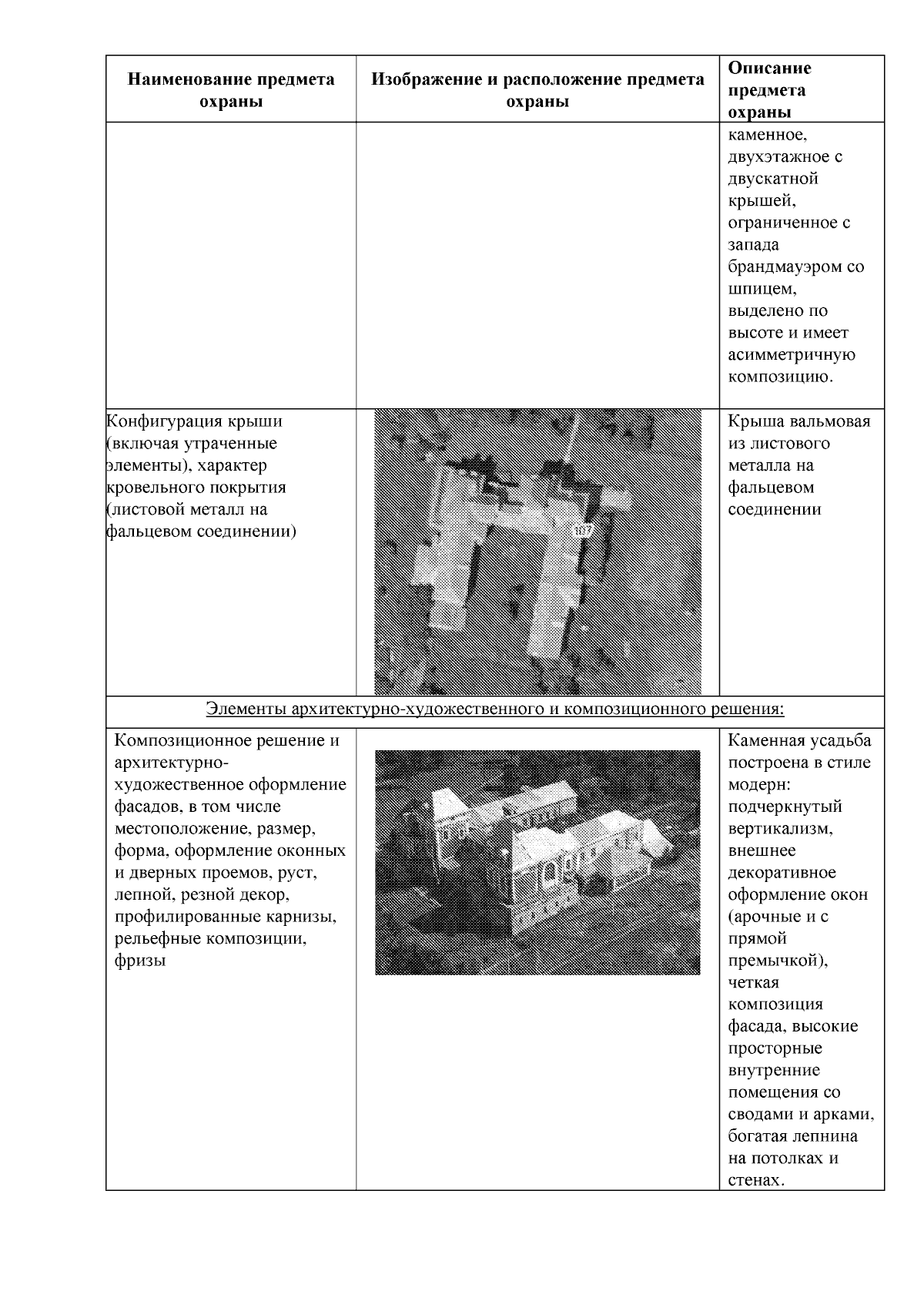 | Наименование предмета охраны | Изображение и расположение предмета охраны | Описание предмета охраны |
|---|---|---|
| | | каменное, двухэтажное с двускатной крышей, ограниченное с запада брандмауэром со шпицем, выделено по высоте и имеет асимметричную композицию. |
| Конфигурация крыши (включая утраченные элементы), характер кровельного покрытия (листовой металл на фальцевом соединении) | 107 | Крыша вальмовая из листового металла на фальцевом соединении |
| Элементы архитектурно-художественного и композиционного решения: | | |
| Композиционное решение и архитектурно-художественное оформление фасадов, в том числе местоположение, размер, форма, оформление оконных и дверных проемов, руст, лепной, резной декор, профилированные карнизы, рельефные композиции, фризы | | Каменная усадьба построена в стиле модерн: подчеркнутый вертикализм, внешнее декоративное оформление окон (арочные и с прямой премычкой), четкая композиция фасада, высокие просторные внутренние помещения со сводами и арками, богатая лепнина на потолках и стенах. |